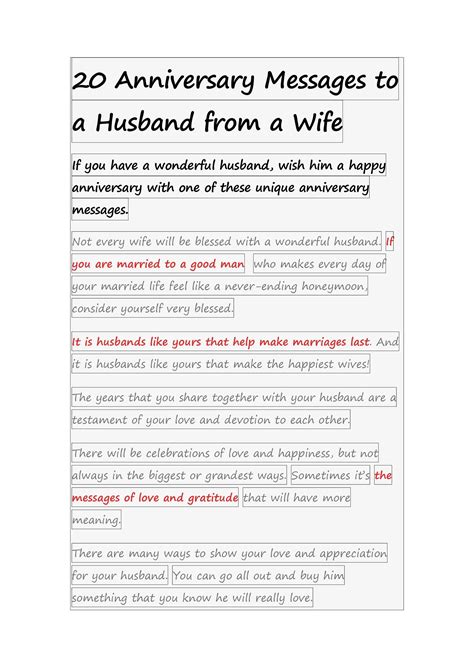 20 Anniversary Messages to a Husband from a Wife

If you have a wonderful husband, wish him a happy anniversary with one of these unique anniversary messages.

Not every wife will be blessed with a wonderful husband. If you are married to a good man who makes every day of your married life feel like a never-ending honeymoon, consider yourself very blessed.

It is husbands like yours that help make marriages last. And it is husbands like yours that make the happiest wives!

The years that you share together with your husband are a testament of your love and devotion to each other.

There will be celebrations of love and happiness, but not always in the biggest or grandest ways. Sometimes it's the messages of love and gratitude that will have more meaning.

There are many ways to show your love and appreciation for your husband. You can go all out and buy him something that you know he will really love.